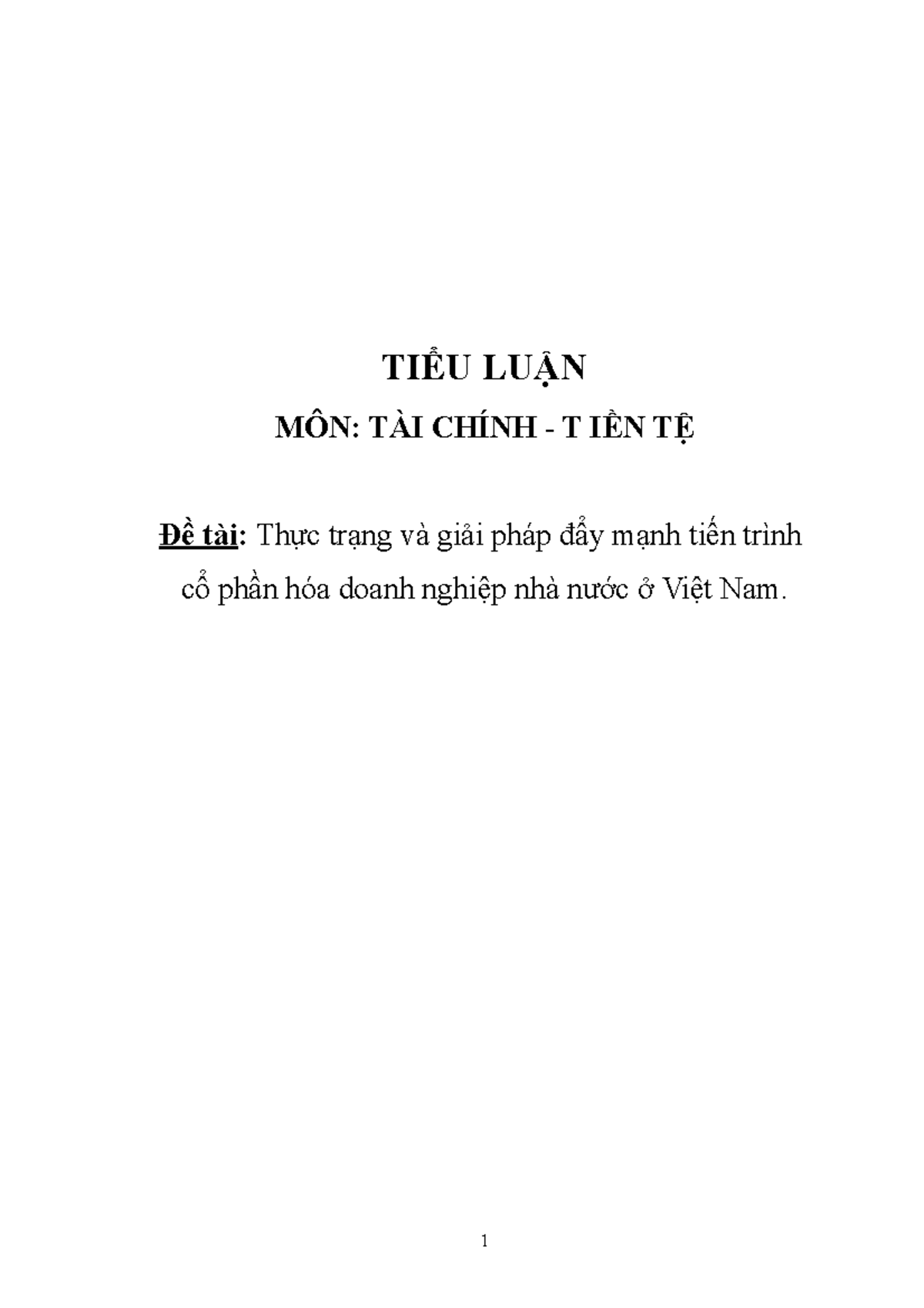 TIỂU LUẬN

MÔN: TÀI CHÍNH - T IỀN TỆ

Đề tài: Thực trạng và giải pháp đẩy mạnh tiến trình cổ phần hóa doanh nghiệp nhà nước ở Việt Nam.

1